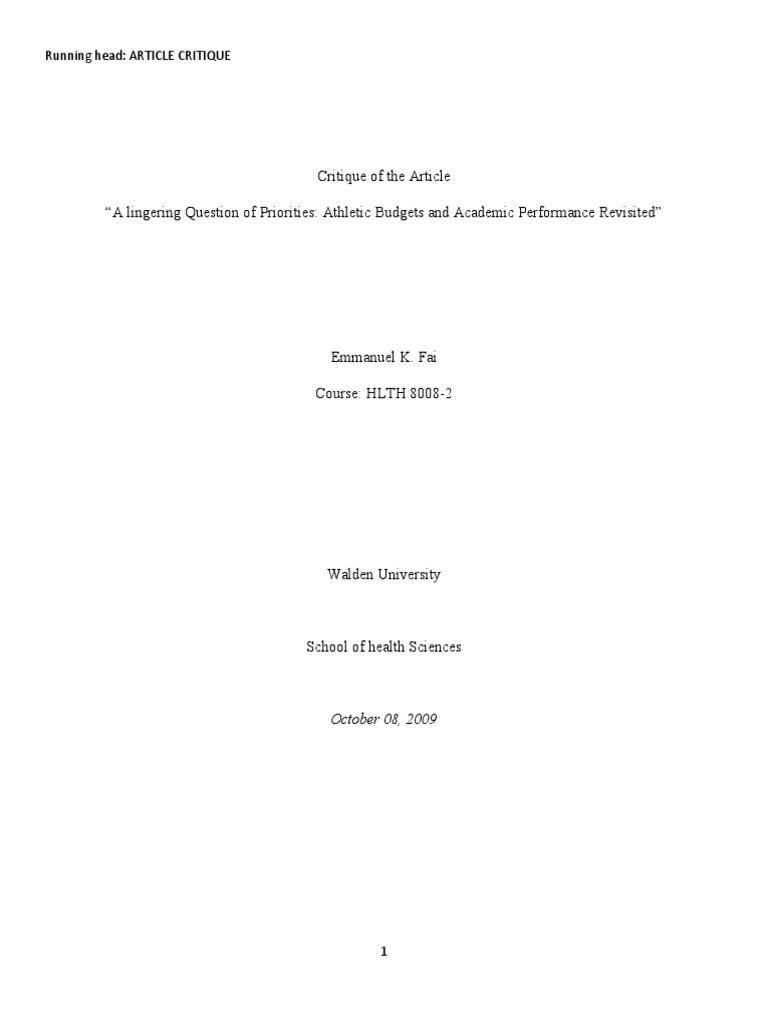 Running head: ARTICLE CRITIQUE

Critique of the Article

“A lingering Question of Priorities: Athletic Budgets and Academic Performance Revisited”

Emmanuel K. Fai

Course: HLTH 8008-2

Walden University

School of health Sciences

October 08, 2009

1